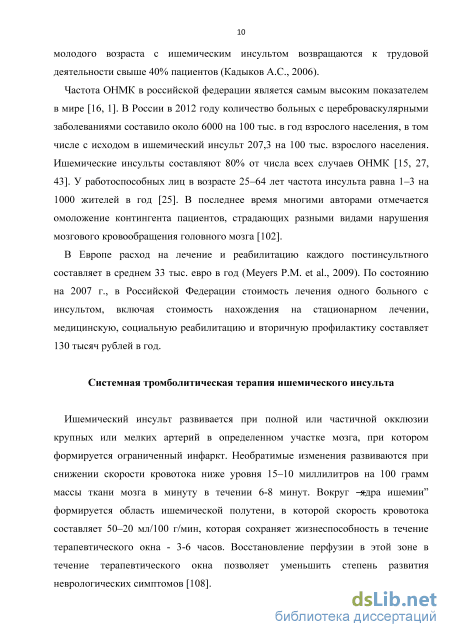 10

молодого возраста с ишемическим инсультом возвращаются к трудовой деятельности свыше 40% пациентов (Кадыков А.С., 2006).

Частота ОНМК в российской федерации является самым высоким показателем в мире [16, 1]. В России в 2012 году количество больных с цереброваскулярными заболеваниями составило около 6000 на 100 тыс. в год взрослого населения, в том числе с исходом в ишемический инсульт 207,3 на 100 тыс. взрослого населения. Ишемические инсульты составляют 80% от числа всех случаев ОНМК [15, 27, 43]. У работоспособных лиц в возрасте 25–64 лет частота инсульта равна 1–3 на 1000 жителей в год [25]. В последнее время многими авторами отмечается омоложение контингента пациентов, страдающих разными видами нарушения мозгового кровообращения головного мозга [102].

В Европе расход на лечение и реабилитацию каждого постинсультного составляет в среднем 33 тыс. евро в год (Meyers P.M. et al., 2009). По состоянию на 2007 г., в Российской Федерации стоимость лечения одного больного с инсультом, включая стоимость нахождения на стационарном лечении, медицинскую, социальную реабилитацию и вторичную профилактику составляет 130 тысяч рублей в год.

Системная тромболитическая терапия ишемического инсульта

Ишемический инсульт развивается при полной или частичной окклюзии крупных или мелких артерий в определенном участке мозга, при котором формируется ограниченный инфаркт. Необратимые изменения развиваются при снижении скорости кровотока ниже уровня 15–10 миллилитров на 100 грамм массы ткани мозга в минуту в течении 6-8 минут. Вокруг ―ядра ишемии" формируется область ишемической полутени, в которой скорость кровотока составляет 50–20 мл/100 г/мин, которая сохраняет жизнеспособность в течение терапевтического окна - 3-6 часов. Восстановление перфузии в этой зоне в течение терапевтического окна позволяет уменьшить степень развития неврологических симптомов [108].

dsLib.net
библиотека диссертаций